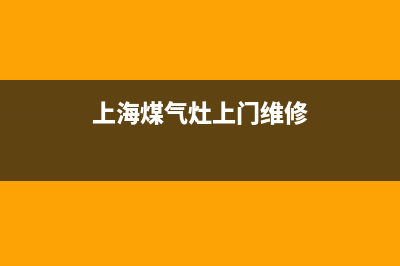 上海煤气灶上门维修